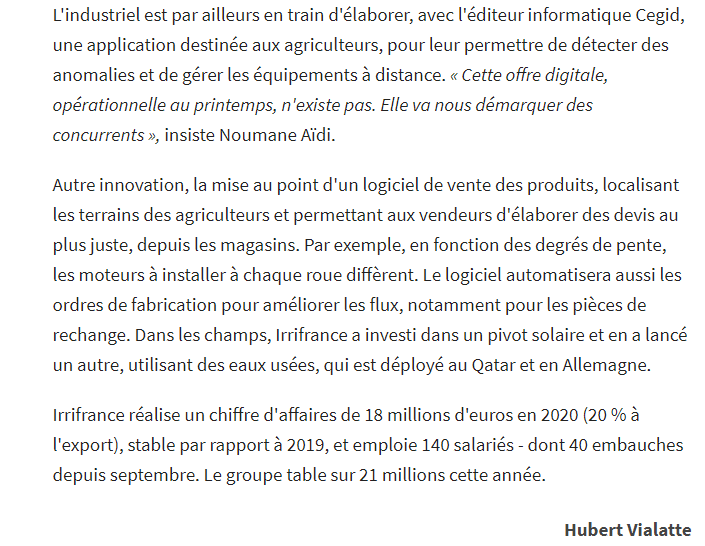 L'industriel est par ailleurs en train d'élaborer, avec l'éditeur informatique Cegid, une application destinée aux agriculteurs, pour leur permettre de détecter des anomalies et de gérer les équipements à distance. « Cette offre digitale, opérationnelle au printemps, n'existe pas. Elle va nous démarquer des concurrents », insiste Noumane Aïdi.

Autre innovation, la mise au point d'un logiciel de vente des produits, localisant les terrains des agriculteurs et permettant aux vendeurs d'élaborer des devis au plus juste, depuis les magasins. Par exemple, en fonction des degrés de pente, les moteurs à installer à chaque roue diffèrent. Le logiciel automatisera aussi les ordres de fabrication pour améliorer les flux, notamment pour les pièces de rechange. Dans les champs, Irrifrance a investi dans un pivot solaire et en a lancé un autre, utilisant des eaux usées, qui est déployé au Qatar et en Allemagne.

Irrifrance réalise un chiffre d'affaires de 18 millions d'euros en 2020 (20 % à l'export), stable par rapport à 2019, et emploie 140 salariés - dont 40 embauches depuis septembre. Le groupe table sur 21 millions cette année.

Hubert Vialatte